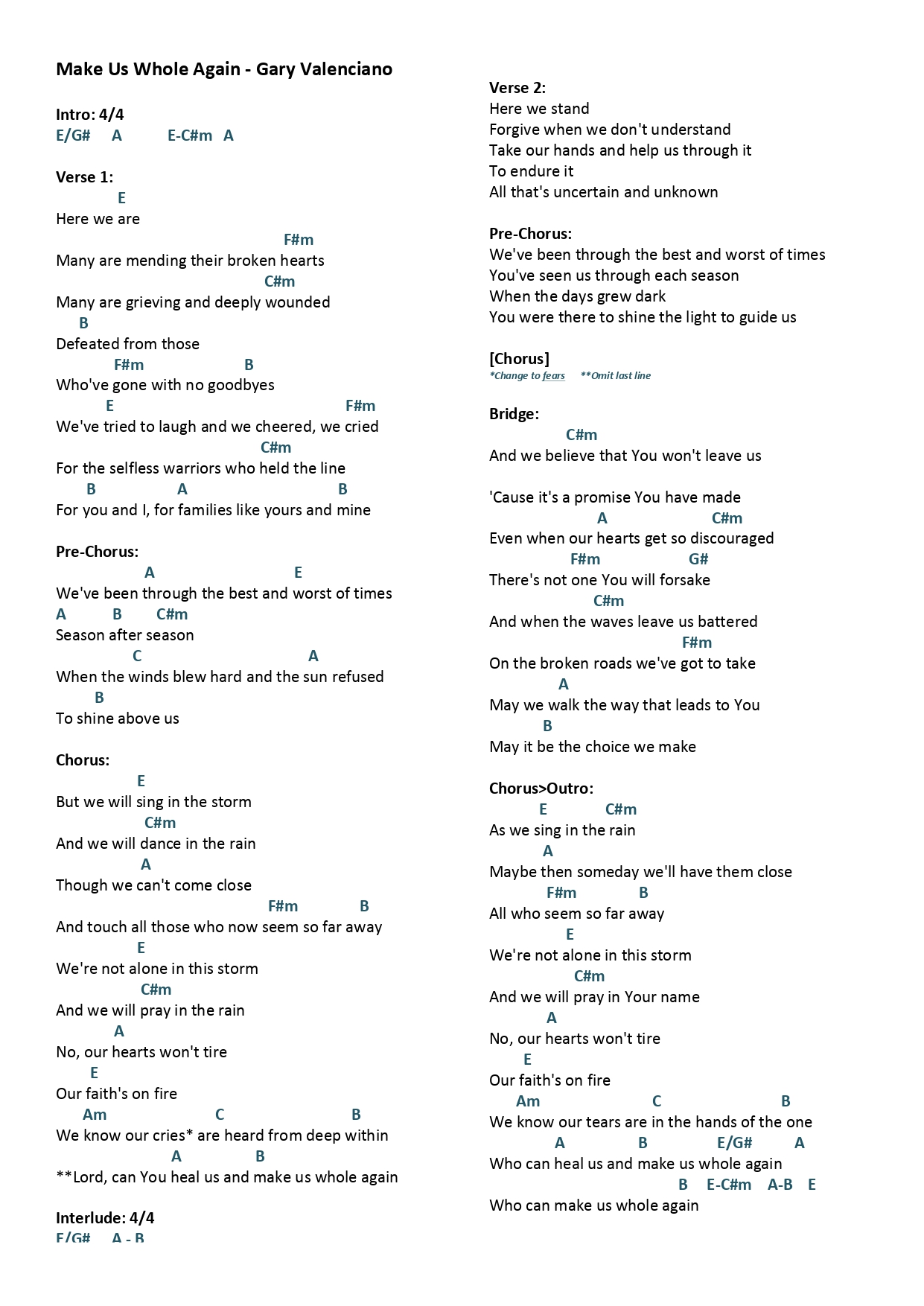 Make Us Whole Again - Gary Valenciano

Intro: 4/4
E/G# A E-C#m A

Verse 1:
E
Here we are
F#m
Many are mending their broken hearts
C#m
Many are grieving and deeply wounded
B
Defeated from those
F#m B
Who've gone with no goodbyes
E F#m
We've tried to laugh and we cheered, we cried
C#m
For the selfless warriors who held the line
B A B
For you and I, for families like yours and mine

Pre-Chorus:
A E
We've been through the best and worst of times
A B C#m
Season after season
C A
When the winds blew hard and the sun refused
B
To shine above us

Chorus:
E
But we will sing in the storm
C#m
And we will dance in the rain
A
Though we can't come close
F#m B
And touch all those who now seem so far away
E
We're not alone in this storm
C#m
And we will pray in the rain
A
No, our hearts won't tire
E
Our faith's on fire
Am C B
We know our cries* are heard from deep within
A B
**Lord, can You heal us and make us whole again

Interlude: 4/4
E/G# A - B

Verse 2:
Here we stand
Forgive when we don't understand
Take our hands and help us through it
To endure it
All that's uncertain and unknown

Pre-Chorus:
We've been through the best and worst of times
You've seen us through each season
When the days grew dark
You were there to shine the light to guide us

[Chorus]
*Change to fears **Omit last line

Bridge:
C#m
And we believe that You won't leave us

'Cause it's a promise You have made
A C#m
Even when our hearts get so discouraged
F#m G#
There's not one You will forsake
C#m
And when the waves leave us battered
F#m
On the broken roads we've got to take
A
May we walk the way that leads to You
B
May it be the choice we make

Chorus>Outro:
E C#m
As we sing in the rain
A
Maybe then someday we'll have them close
F#m B
All who seem so far away
E
We're not alone in this storm
C#m
And we will pray in Your name
A
No, our hearts won't tire
E
Our faith's on fire
Am C B
We know our tears are in the hands of the one
A B E/G# A
Who can heal us and make us whole again
B E-C#m A-B E
Who can make us whole again